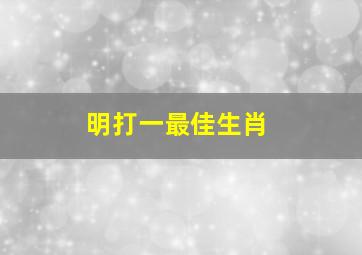 明打一最佳生肖